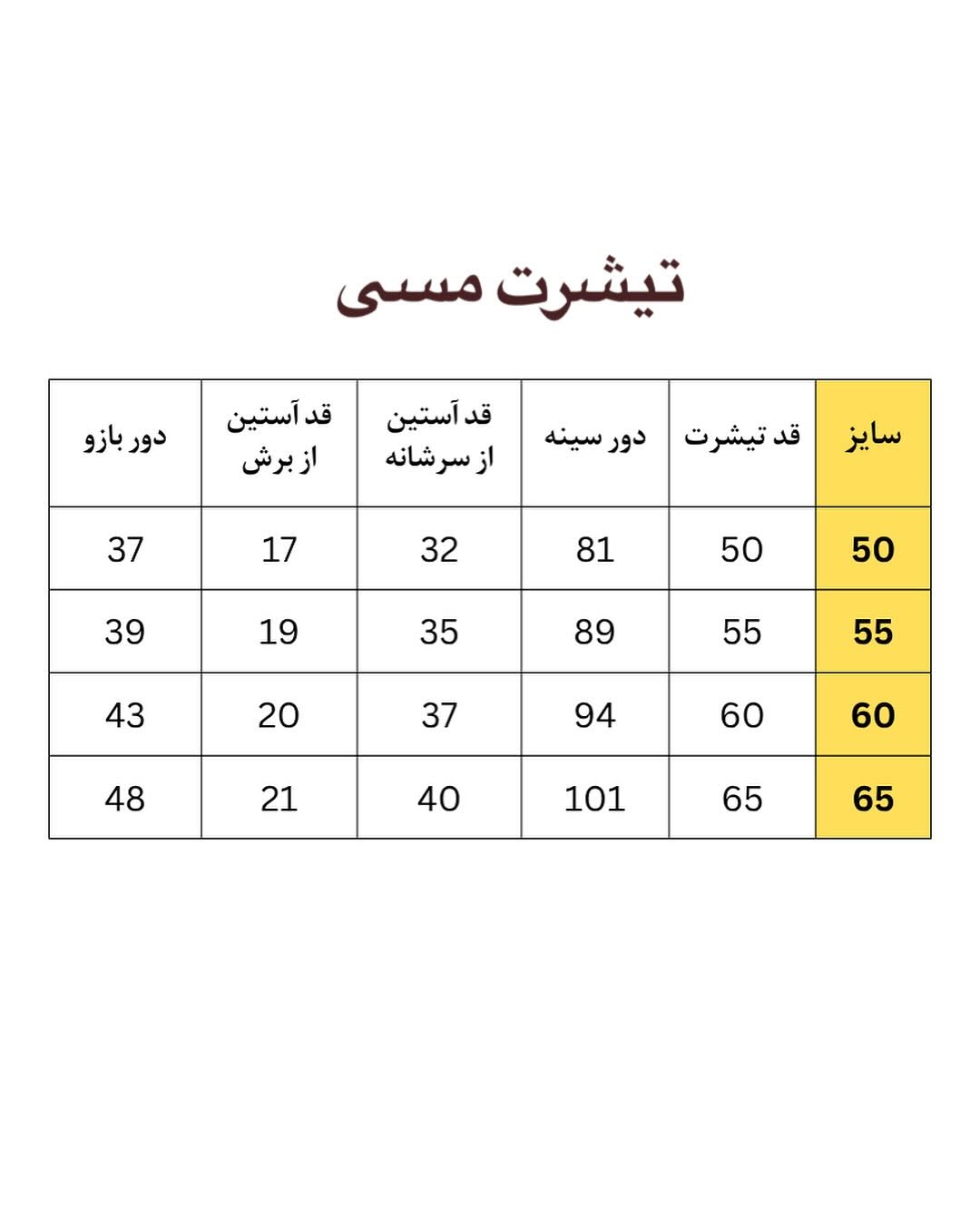 تیشرت مسی

| سایز | قد تیشرت | دور سینه | قد آستین از سرشانه | قد آستین از برش | دور بازو |
|---|---|---|---|---|---|
| 50 | 50 | 81 | 32 | 17 | 37 |
| 55 | 55 | 89 | 35 | 19 | 39 |
| 60 | 60 | 94 | 37 | 20 | 43 |
| 65 | 65 | 101 | 40 | 21 | 48 |